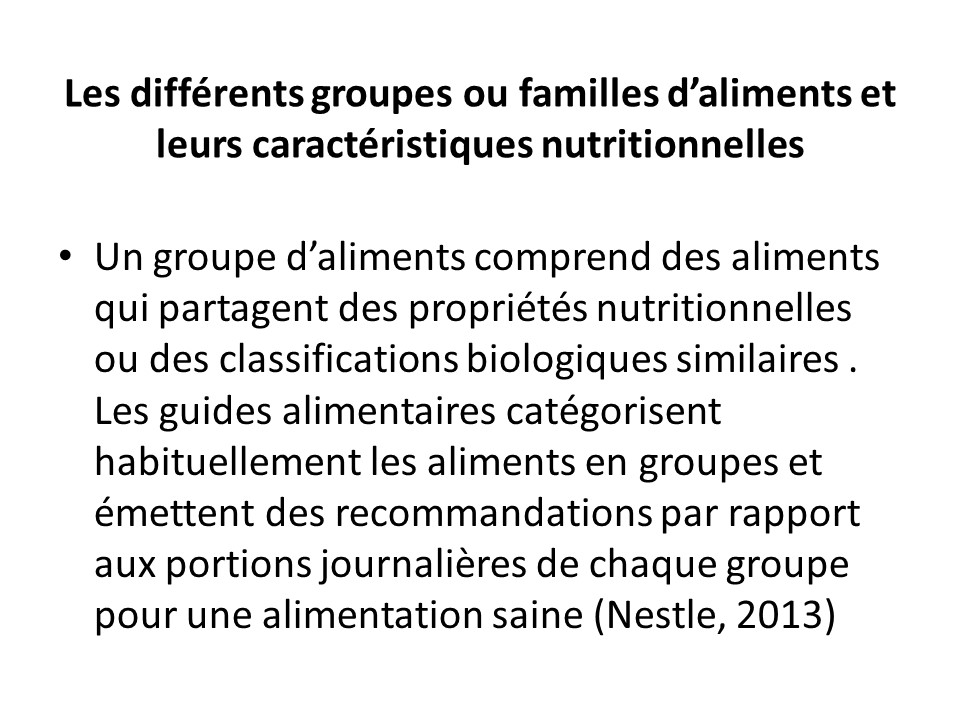 Les différents groupes ou familles d'aliments et leurs caractéristiques nutritionnelles

• Un groupe d'aliments comprend des aliments qui partagent des propriétés nutritionnelles ou des classifications biologiques similaires . Les guides alimentaires catégorisent habituellement les aliments en groupes et émettent des recommandations par rapport aux portions journalières de chaque groupe pour une alimentation saine (Nestle, 2013)